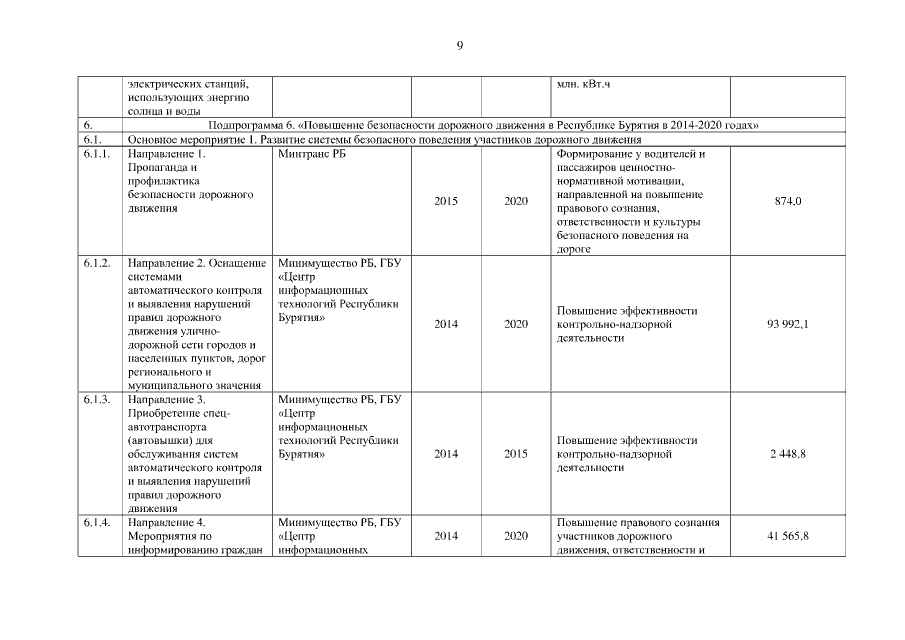 9

| | электрических станций, использующих энергию солнца и воды | | | | млн. кВт.ч | |
|---|---|---|---|---|---|---|
| 6. | Подпрограмма 6. «Повышение безопасности дорожного движения в Республике Бурятия в 2014-2020 годах» | | | | | |
| 6.1. | Основное мероприятие 1. Развитие системы безопасного поведения участников дорожного движения | | | | | |
| 6.1.1. | Направление 1. Пропаганда и профилактика безопасности дорожного движения | Минтранс РБ | 2015 | 2020 | Формирование у водителей и пассажиров ценностно-нормативной мотивации, направленной на повышение правового сознания, ответственности и культуры безопасного поведения на дороге | 874,0 |
| 6.1.2. | Направление 2. Оснащение системами автоматического контроля и выявления нарушений правил дорожного движения улично-дорожной сети городов и населенных пунктов, дорог регионального и муниципального значения | Минимущество РБ, ГБУ «Центр информационных технологий Республики Бурятия» | 2014 | 2020 | Повышение эффективности контрольно-надзорной деятельности | 93 992,1 |
| 6.1.3. | Направление 3. Приобретение спец-автотранспорта (автовышки) для обслуживания систем автоматического контроля и выявления нарушений правил дорожного движения | Минимущество РБ, ГБУ «Центр информационных технологий Республики Бурятия» | 2014 | 2015 | Повышение эффективности контрольно-надзорной деятельности | 2 448,8 |
| 6.1.4. | Направление 4. Мероприятия по информированию граждан | Минимущество РБ, ГБУ «Центр информационных | 2014 | 2020 | Повышение правового сознания участников дорожного движения, ответственности и | 41 565,8 |